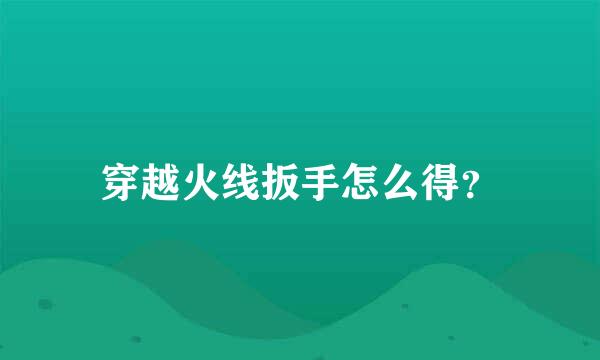 穿越火线扳手怎么得?